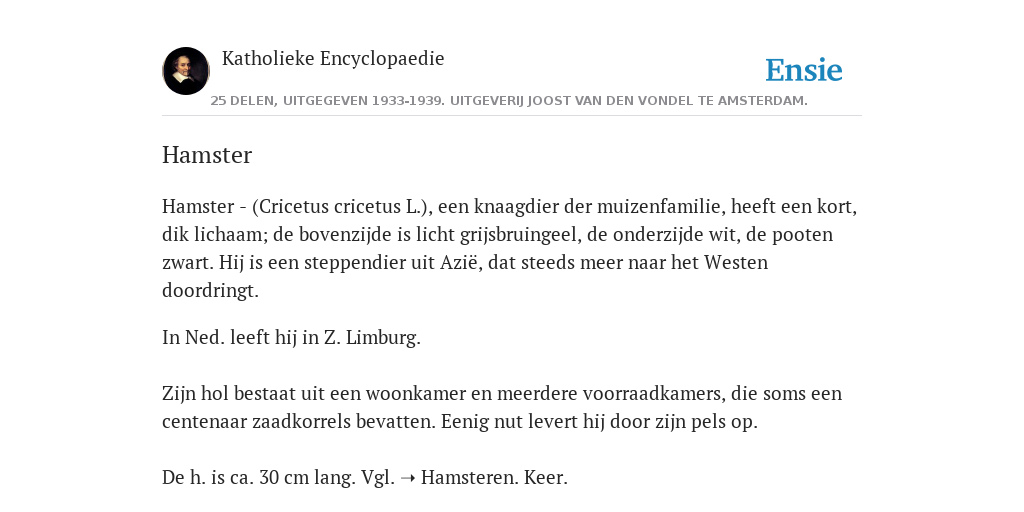 Katholieke Encyclopaedie

Ensie

25 DELEN, UITGEGEVEN 1933-1939. UITGEVERIJ JOOST VAN DEN VONDEL TE AMSTERDAM.

Hamster

Hamster - (Cricetus cricetus L.), een knaagdier der muizenfamilie, heeft een kort, dik lichaam; de bovenzijde is licht grijsbruingeel, de onderzijde wit, de pooten zwart. Hij is een steppendier uit Azië, dat steeds meer naar het Westen doordringt.

In Ned. leeft hij in Z. Limburg.

Zijn hol bestaat uit een woonkamer en meerdere voorraadkamers, die soms een centenaar zaadkorrels bevatten. Eenig nut levert hij door zijn pels op.

De h. is ca. 30 cm lang. Vgl. → Hamsteren. Keer.